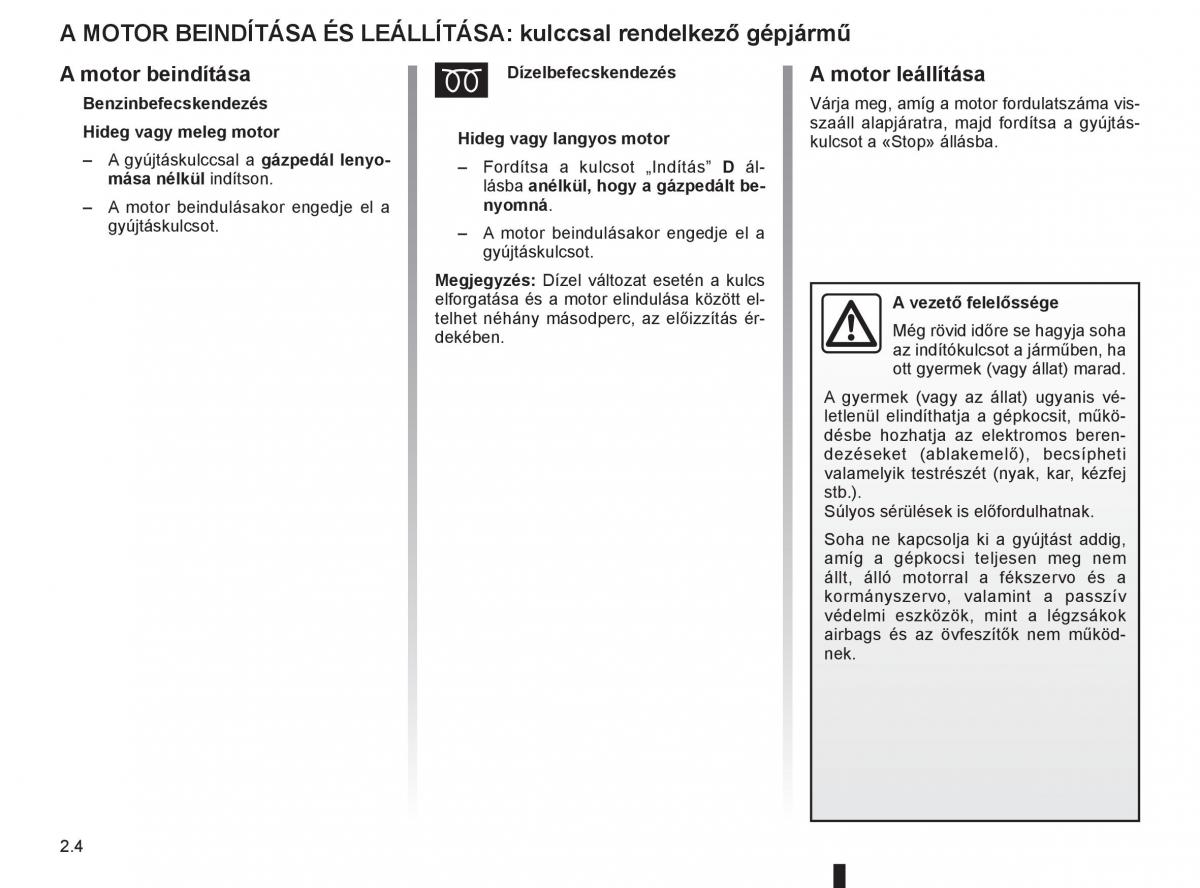 A MOTOR BEINDÍTÁSA ÉS LEÁLLÍTÁSA: kulccsal rendelkező gépjármű

A motor beindítása

Benzinbefecskendezés

Hideg vagy meleg motor

– A gyújtáskulccsal a gázpedál lenyomása nélkül indítson.

– A motor beindulásakor engedje el a gyújtáskulcsot.

Dízelbefecskendezés

Hideg vagy langyos motor

– Fordítsa a kulcsot „Indítás” D állásba anélkül, hogy a gázpedált benyomná.

– A motor beindulásakor engedje el a gyújtáskulcsot.

Megjegyzés: Dízel változat esetén a kulcs elforgatása és a motor elindulása között eltelhet néhány másodperc, az előizzítás érdekében.

A motor leállítása

Várja meg, amíg a motor fordulatszáma visszaáll alapjáratra, majd fordítsa a gyújtáskulcsot a «Stop» állásba.

A vezető felelőssége

Még rövid időre se hagyja soha az indítókulcsot a járműben, ha ott gyermek (vagy állat) marad.

A gyermek (vagy az állat) ugyanis véletlenül elindíthatja a gépkocsit, működésbe hozhatja az elektromos berendezéseket (ablakemelő), becsípheti valamelyik testrészét (nyak, kar, kézfej stb.).
Súlyos sérülések is előfordulhatnak.

Soha ne kapcsolja ki a gyújtást addig, amíg a gépkocsi teljesen meg nem állt, álló motorral a fékszervo és a kormányszervo, valamint a passzív védelmi eszközök, mint a légzsákok airbags és az övfeszítők nem működnek.

2.4